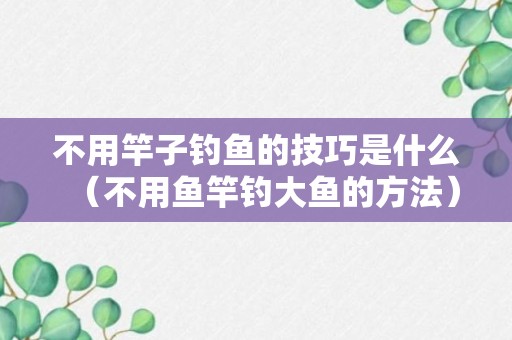 不用竿子钓鱼的技巧是什么（不用鱼竿钓大鱼的方法）